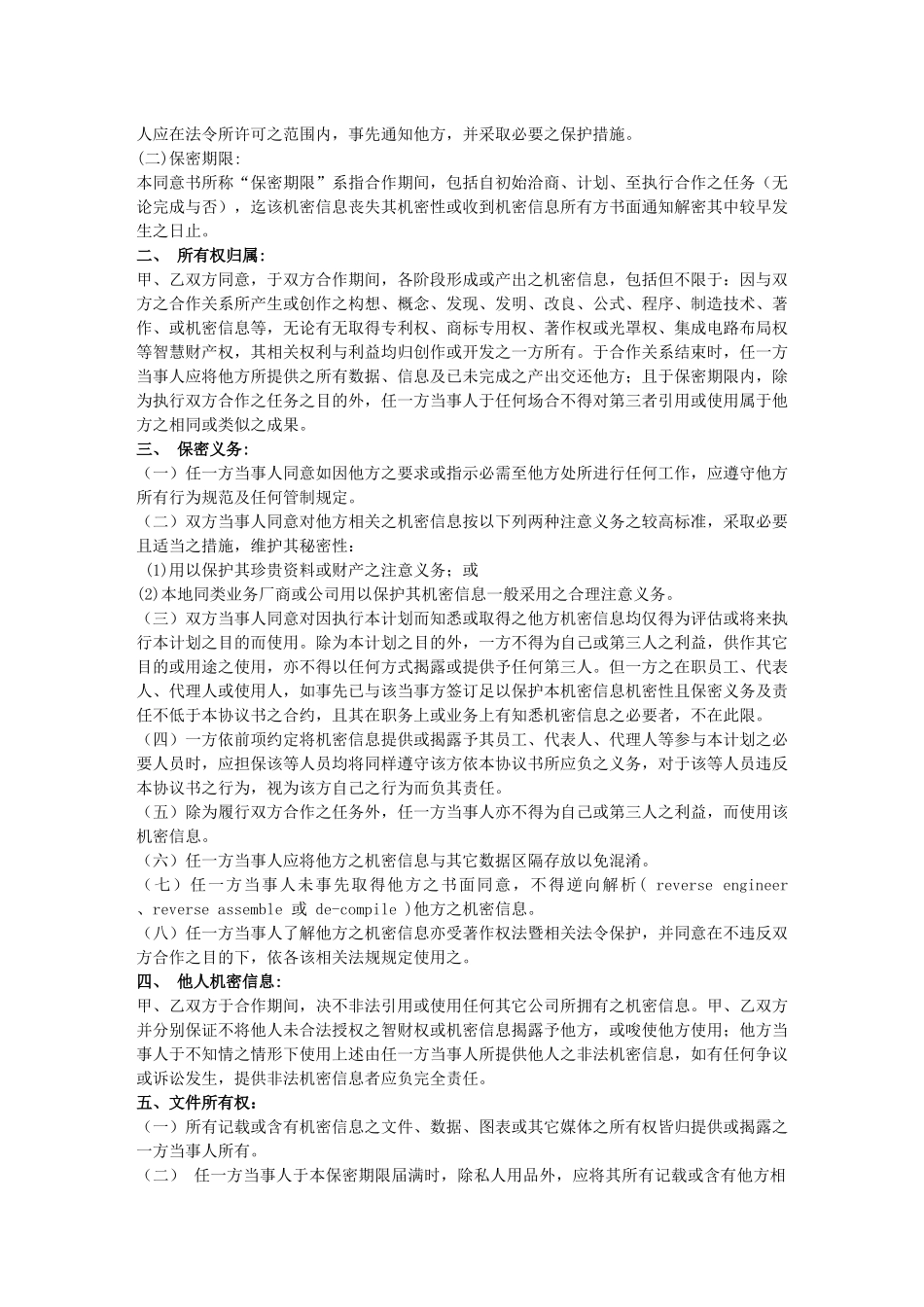 人应在法令所许可之范围内，事先通知他方，并采取必要之保护措施。
(二)保密期限:
本同意书所称“保密期限”系指合作期间，包括自初始洽商、计划、至执行合作之任务（无论完成与否），迄该机密信息丧失其机密性或收到机密信息所有方书面通知解密其中较早发生之日止。
二、 所有权归属:
甲、乙双方同意，于双方合作期间，各阶段形成或产出之机密信息，包括但不限于：因与双方之合作关系所产生或创作之构想、概念、发现、发明、改良、公式、程序、制造技术、著作、或机密信息等，无论有无取得专利权、商标专用权、著作权或光罩权、集成电路布局权等智慧财产权，其相关权利与利益均归创作或开发之一方所有。于合作关系结束时，任一方当事人应将他方所提供之所有数据、信息及已未完成之产出交还他方；且于保密期限内，除为执行双方合作之任务之目的外，任一方当事人于任何场合不得对第三者引用或使用属于他方之相同或类似之成果。
三、 保密义务:
（一）任一方当事人同意如因他方之要求或指示必需至他方处所进行任何工作，应遵守他方所有行为规范及任何管制规定。
（二）双方当事人同意对他方相关之机密信息按以下列两种注意义务之较高标准，采取必要且适当之措施，维护其秘密性:
(1)用以保护其珍贵资料或财产之注意义务；或
(2)本地同类业务厂商或公司用以保护其机密信息一般采用之合理注意义务。
（三）双方当事人同意对因执行本计划而知悉或取得之他方机密信息均仅得为评估或将来执行本计划之目的而使用。除为本计划之目的外，一方不得为自己或第三人之利益，供作其它目的或用途之使用，亦不得以任何方式揭露或提供予任何第三人。但一方之在职员工、代表人、代理人或使用人，如事先已与该当事方签订足以保护本机密信息机密性且保密义务及责任不低于本协议书之合约，且其在职务上或业务上有知悉机密信息之必要者，不在此限。
（四）一方依前项约定将机密信息提供或揭露予其员工、代表人、代理人等参与本计划之必要人员时，应担保该等人员均将同样遵守该方依本协议书所应负之义务，对于该等人员违反本协议书之行为，视为该方自己之行为而负其责任。
（五）除为履行双方合作之任务外，任一方当事人亦不得为自己或第三人之利益，而使用该机密信息。
（六）任一方当事人应将他方之机密信息与其它数据区隔存放以免混淆。
（七）任一方当事人未事先取得他方之书面同意，不得逆向解析（ reverse engineer 、reverse assemble 或 de-compile ）他方之机密信息。
（八）任一方当事人了解他方之机密信息亦受著作权法暨相关法令保护，并同意在不违反双方合作之目的下，依各该相关法规规定使用之。
四、 他人机密信息:
甲、乙双方于合作期间，决不非法引用或使用任何其它公司所拥有之机密信息。甲、乙双方并分别保证不将他人未合法授权之智财权或机密信息揭露予他方，或唆使他方使用；他方当事人于不知情之情形下使用上述由任一方当事人所提供他人之非法机密信息，如有任何争议或诉讼发生，提供非法机密信息者应负完全责任。
五、文件所有权:
（一）所有记载或含有机密信息之文件、数据、图表或其它媒体之所有权皆归提供或揭露之一方当事人所有。
（二） 任一方当事人于本保密期限届满时，除私人用品外，应将其所有记载或含有他方相